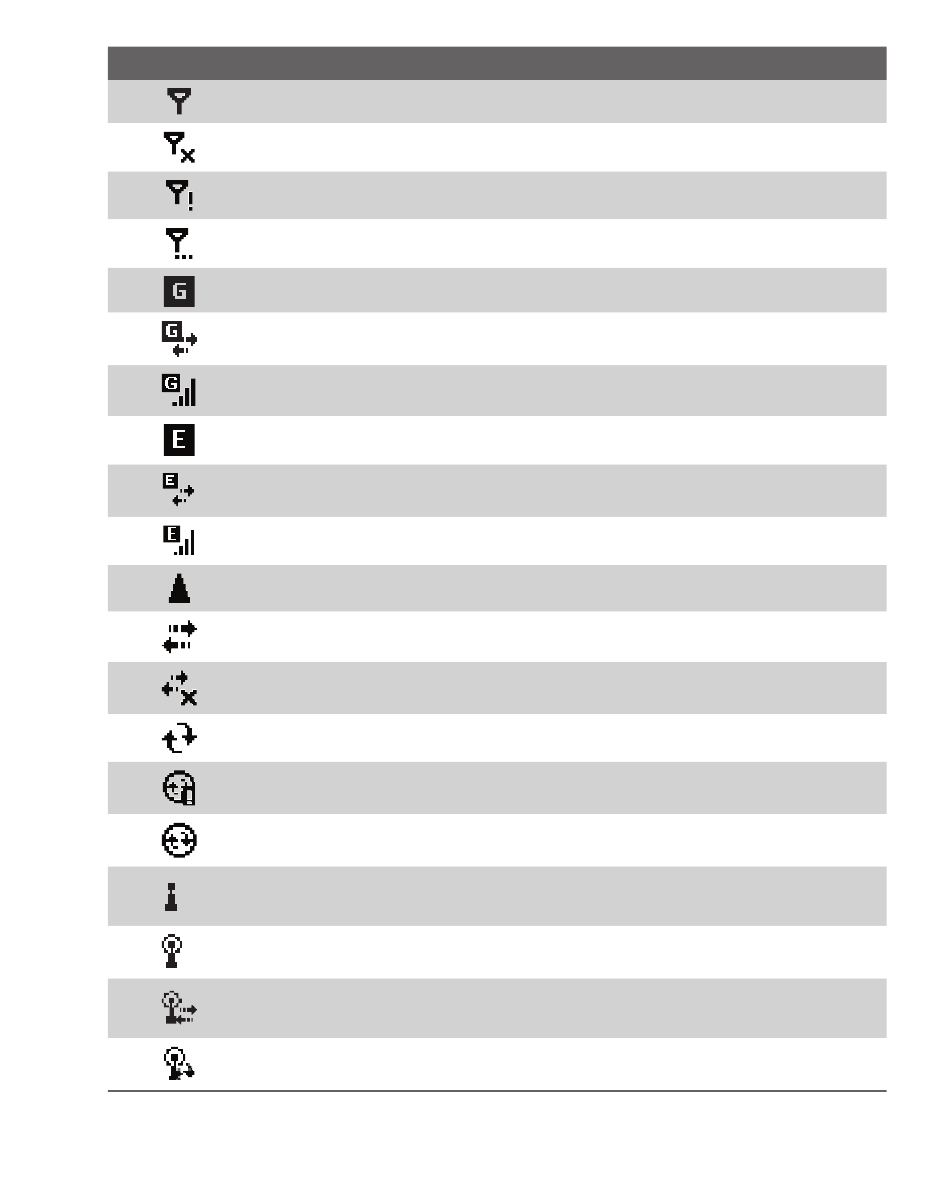 G

G

G

E

E

E